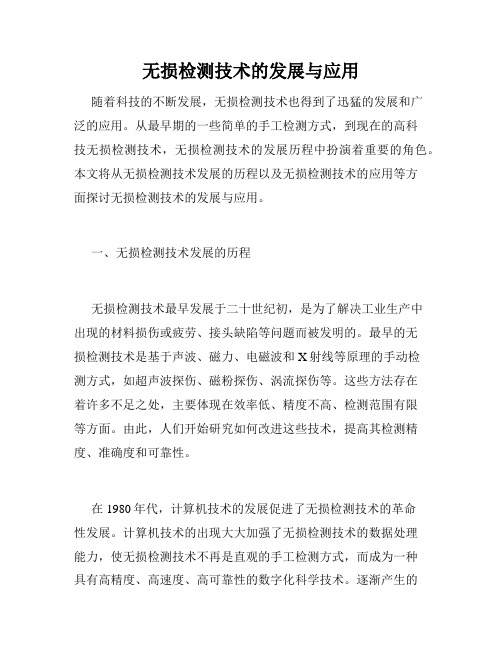 无损检测技术的发展与应用

随着科技的不断发展，无损检测技术也得到了迅猛的发展和广泛的应用。从最早期的一些简单的手工检测方式，到现在的高科技无损检测技术，无损检测技术的发展历程中扮演着重要的角色。本文将从无损检测技术发展的历程以及无损检测技术的应用等方面探讨无损检测技术的发展与应用。

一、无损检测技术发展的历程

无损检测技术最早发展于二十世纪初，是为了解决工业生产中出现的材料损伤或疲劳、接头缺陷等问题而被发明的。最早的无损检测技术是基于声波、磁力、电磁波和X射线等原理的手动检测方式，如超声波探伤、磁粉探伤、涡流探伤等。这些方法存在着许多不足之处，主要体现在效率低、精度不高、检测范围有限等方面。由此，人们开始研究如何改进这些技术，提高其检测精度、准确度和可靠性。

在1980年代，计算机技术的发展促进了无损检测技术的革命性发展。计算机技术的出现大大加强了无损检测技术的数据处理能力，使无损检测技术不再是直观的手工检测方式，而成为一种具有高精度、高速度、高可靠性的数字化科学技术。逐渐产生的